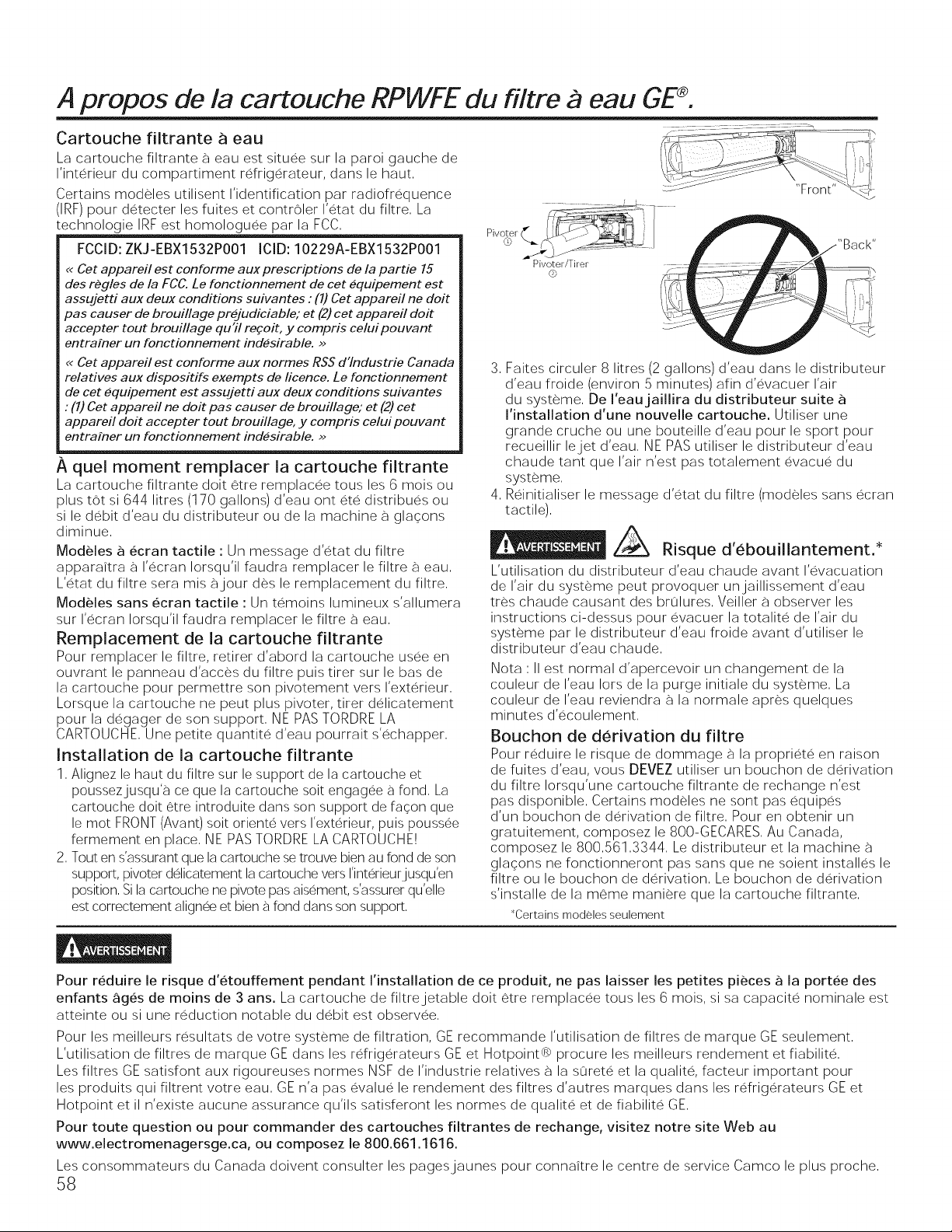 A propos de la cartouche RPWFE du filtre à eau GE®.

Cartouche filtrante à eau

La cartouche filtrante à eau est située sur la paroi gauche de l'intérieur du compartiment réfrigérateur, dans le haut.

Certains modèles utilisent l'identification par radiofréquence (IRF) pour détecter les fuites et contrôler l'état du filtre. La technologie IRF est homologuée par la FCC.

FCCID: ZKJ-EBX1532P001 ICID: 10229A-EBX1532P001

« Cet appareil est conforme aux prescriptions de la partie 15 des règles de la FCC. Le fonctionnement de cet équipement est assujetti aux deux conditions suivantes : (1) Cet appareil ne doit pas causer de brouillage préjudiciable; et (2) cet appareil doit accepter tout brouillage qu'il reçoit, y compris celui pouvant entraîner un fonctionnement indésirable. »

« Cet appareil est conforme aux normes RSS d'Industrie Canada relatives aux dispositifs exempts de licence. Le fonctionnement de cet équipement est assujetti aux deux conditions suivantes : (1) Cet appareil ne doit pas causer de brouillage; et (2) cet appareil doit accepter tout brouillage, y compris celui pouvant entraîner un fonctionnement indésirable. »

À quel moment remplacer la cartouche filtrante

La cartouche filtrante doit être remplacée tous les 6 mois ou plus tôt si 644 litres (170 gallons) d'eau ont été distribués ou si le débit d'eau du distributeur ou de la machine à glaçons diminue.

Modèles à écran tactile : Un message d'état du filtre apparaîtra à l'écran lorsqu'il faudra remplacer le filtre à eau. L'état du filtre sera mis à jour dès le remplacement du filtre.

Modèles sans écran tactile : Un témoins lumineux s'allumera sur l'écran lorsqu'il faudra remplacer le filtre à eau.

Remplacement de la cartouche filtrante

Pour remplacer le filtre, retirer d'abord la cartouche usée en ouvrant le panneau d'accès du filtre puis tirer sur le bas de la cartouche pour permettre son pivotement vers l'extérieur. Lorsque la cartouche ne peut plus pivoter, tirer délicatement pour la dégager de son support. NE PAS TORDRE LA CARTOUCHE. Une petite quantité d'eau pourrait s'échapper.

Installation de la cartouche filtrante

1. Alignez le haut du filtre sur le support de la cartouche et poussez jusqu'à ce que la cartouche soit engagée à fond. La cartouche doit être introduite dans son support de façon que le mot FRONT (Avant) soit orienté vers l'extérieur, puis poussée fermement en place. NE PAS TORDRE LA CARTOUCHE!

2. Tout en s'assurant que la cartouche se trouve bien au fond de son support, pivoter délicatement la cartouche vers l'intérieur jusqu'en position. Si la cartouche ne pivote pas aisément, s'assurer qu'elle est correctement alignée et bien à fond dans son support.

"Front"

Pivoter ①

Pivoter/Tirer ②

"Back"

3. Faites circuler 8 litres (2 gallons) d'eau dans le distributeur d'eau froide (environ 5 minutes) afin d'évacuer l'air du système. De l'eau jaillira du distributeur suite à l'installation d'une nouvelle cartouche. Utiliser une grande cruche ou une bouteille d'eau pour le sport pour recueillir le jet d'eau. NE PAS utiliser le distributeur d'eau chaude tant que l'air n'est pas totalement évacué du système.

4. Réinitialiser le message d'état du filtre (modèles sans écran tactile).

AVERTISSEMENT Risque d'ébouillantement.*

L'utilisation du distributeur d'eau chaude avant l'évacuation de l'air du système peut provoquer un jaillissement d'eau très chaude causant des brûlures. Veiller à observer les instructions ci-dessus pour évacuer la totalité de l'air du système par le distributeur d'eau froide avant d'utiliser le distributeur d'eau chaude.

Nota : Il est normal d'apercevoir un changement de la couleur de l'eau lors de la purge initiale du système. La couleur de l'eau reviendra à la normale après quelques minutes d'écoulement.

Bouchon de dérivation du filtre

Pour réduire le risque de dommage à la propriété en raison de fuites d'eau, vous DEVEZ utiliser un bouchon de dérivation du filtre lorsqu'une cartouche filtrante de rechange n'est pas disponible. Certains modèles ne sont pas équipés d'un bouchon de dérivation de filtre. Pour en obtenir un gratuitement, composez le 800-GECARES. Au Canada, composez le 800.561.3344. Le distributeur et la machine à glaçons ne fonctionneront pas sans que ne soient installés le filtre ou le bouchon de dérivation. Le bouchon de dérivation s'installe de la même manière que la cartouche filtrante.

*Certains modèles seulement

AVERTISSEMENT

Pour réduire le risque d'étouffement pendant l'installation de ce produit, ne pas laisser les petites pièces à la portée des enfants âgés de moins de 3 ans. La cartouche de filtre jetable doit être remplacée tous les 6 mois, si sa capacité nominale est atteinte ou si une réduction notable du débit est observée.

Pour les meilleurs résultats de votre système de filtration, GE recommande l'utilisation de filtres de marque GE seulement. L'utilisation de filtres de marque GE dans les réfrigérateurs GE et Hotpoint® procure les meilleurs rendement et fiabilité. Les filtres GE satisfont aux rigoureuses normes NSF de l'industrie relatives à la sûreté et la qualité, facteur important pour les produits qui filtrent votre eau. GE n'a pas évalué le rendement des filtres d'autres marques dans les réfrigérateurs GE et Hotpoint et il n'existe aucune assurance qu'ils satisferont les normes de qualité et de fiabilité GE.

Pour toute question ou pour commander des cartouches filtrantes de rechange, visitez notre site Web au www.electromenagersge.ca, ou composez le 800.661.1616.

Les consommateurs du Canada doivent consulter les pages jaunes pour connaître le centre de service Camco le plus proche.

58